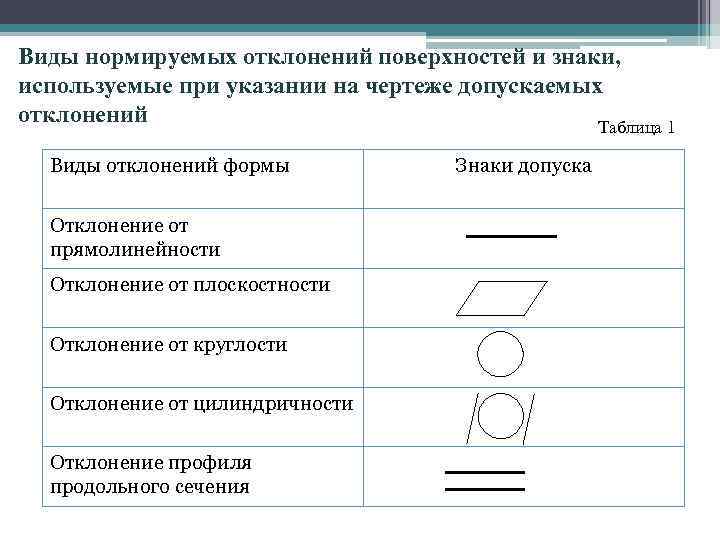 Виды нормируемых отклонений поверхностей и знаки, используемые при указании на чертеже допускаемых отклонений

Таблица 1

| Виды отклонений формы | Знаки допуска |
|---|---|
| Отклонение от прямолинейности | |
| Отклонение от плоскостности | |
| Отклонение от круглости | |
| Отклонение от цилиндричности | |
| Отклонение профиля продольного сечения | |